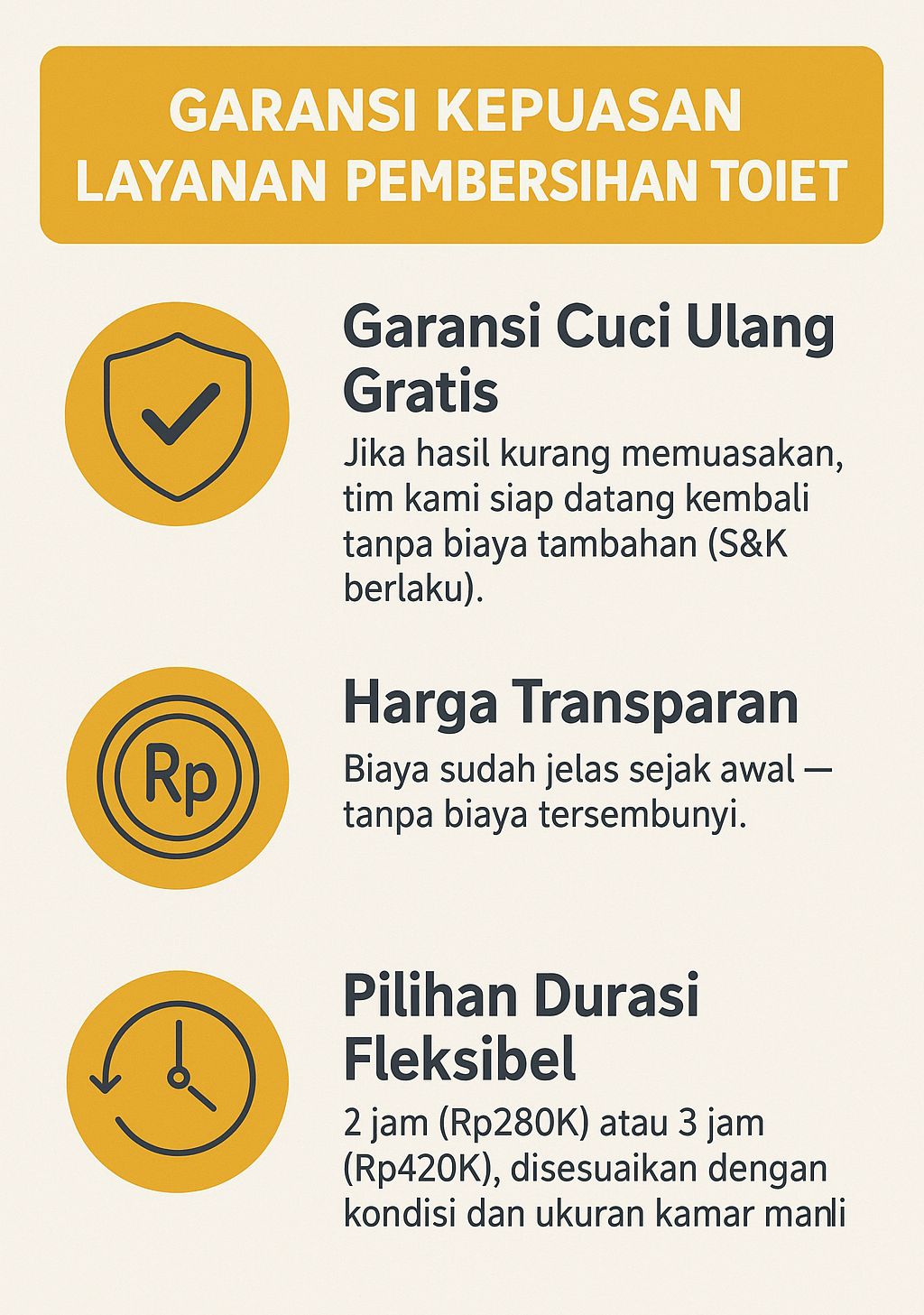 GARANSI KEPUASAN LAYANAN PEMBERSIHAN TOIET

Garansi Cuci Ulang Gratis

Jika hasil kurang memuasakan, tim kami siap datang kembali tanpa biaya tambahan (S&K berlaku).

Rp

Harga Transparan

Biaya sudah jelas sejak awal — tanpa biaya tersembunyi.

Pilihan Durasi Fleksibel

2 jam (Rp280K) atau 3 jam (Rp420K), disesuaikan dengan kondisi dan ukuran kamar manli